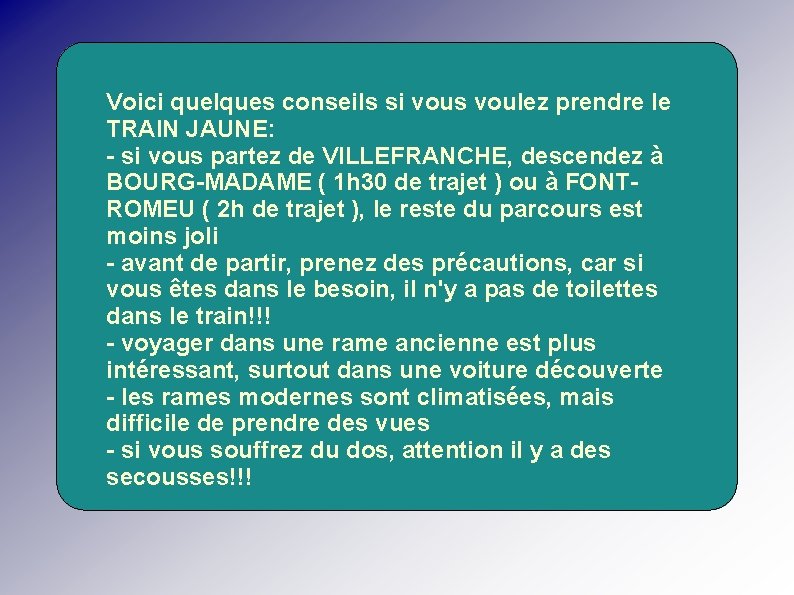 Voici quelques conseils si vous voulez prendre le TRAIN JAUNE:

- si vous partez de VILLEFRANCHE, descendez à BOURG-MADAME ( 1h30 de trajet ) ou à FONT-ROMEU ( 2h de trajet ), le reste du parcours est moins joli
- avant de partir, prenez des précautions, car si vous êtes dans le besoin, il n'y a pas de toilettes dans le train!!!
- voyager dans une rame ancienne est plus intéressant, surtout dans une voiture découverte
- les rames modernes sont climatisées, mais difficile de prendre des vues
- si vous souffrez du dos, attention il y a des secousses!!!